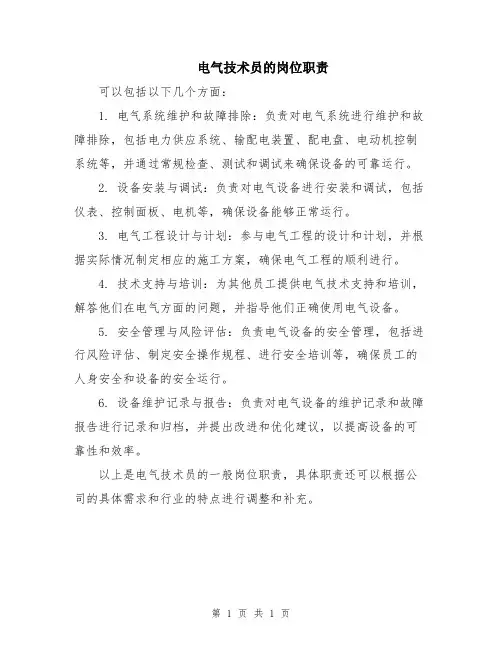 电气技术员的岗位职责

可以包括以下几个方面：

1. 电气系统维护和故障排除：负责对电气系统进行维护和故障排除，包括电力供应系统、输配电装置、配电盘、电动机控制系统等，并通过常规检查、测试和调试来确保设备的可靠运行。

2. 设备安装与调试：负责对电气设备进行安装和调试，包括仪表、控制面板、电机等，确保设备能够正常运行。

3. 电气工程设计与计划：参与电气工程的设计和计划，并根据实际情况制定相应的施工方案，确保电气工程的顺利进行。

4. 技术支持与培训：为其他员工提供电气技术支持和培训，解答他们在电气方面的问题，并指导他们正确使用电气设备。

5. 安全管理与风险评估：负责电气设备的安全管理，包括进行风险评估、制定安全操作规程、进行安全培训等，确保员工的人身安全和设备的安全运行。

6. 设备维护记录与报告：负责对电气设备的维护记录和故障报告进行记录和归档，并提出改进和优化建议，以提高设备的可靠性和效率。

以上是电气技术员的一般岗位职责，具体职责还可以根据公司的具体需求和行业的特点进行调整和补充。

第 1 页 共 1 页